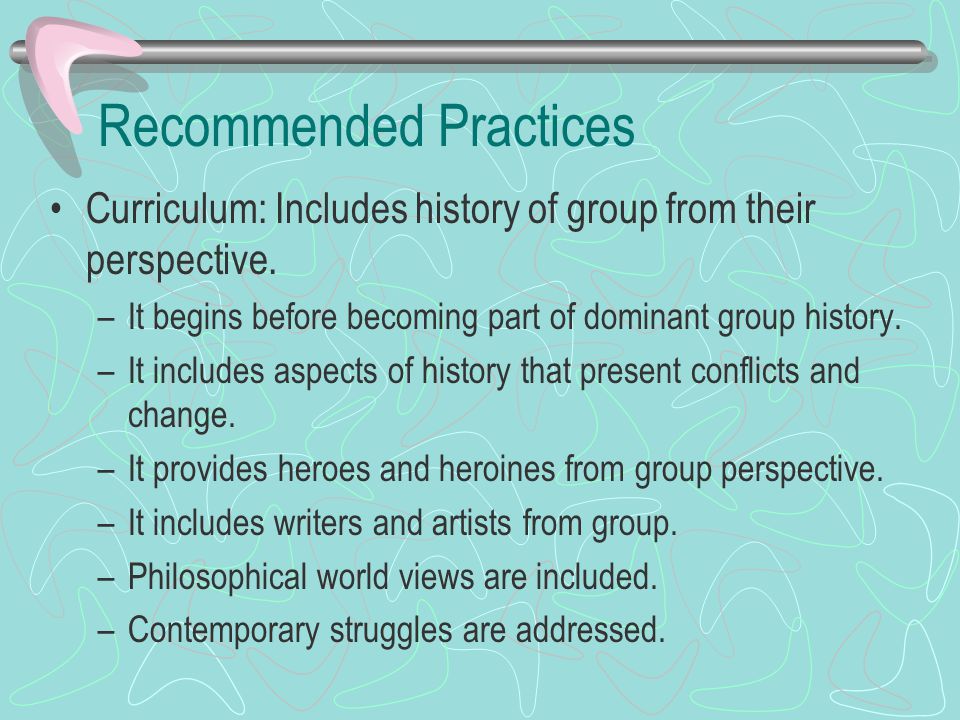 Recommended Practices

• Curriculum: Includes history of group from their perspective.
– It begins before becoming part of dominant group history.
– It includes aspects of history that present conflicts and change.
– It provides heroes and heroines from group perspective.
– It includes writers and artists from group.
– Philosophical world views are included.
– Contemporary struggles are addressed.